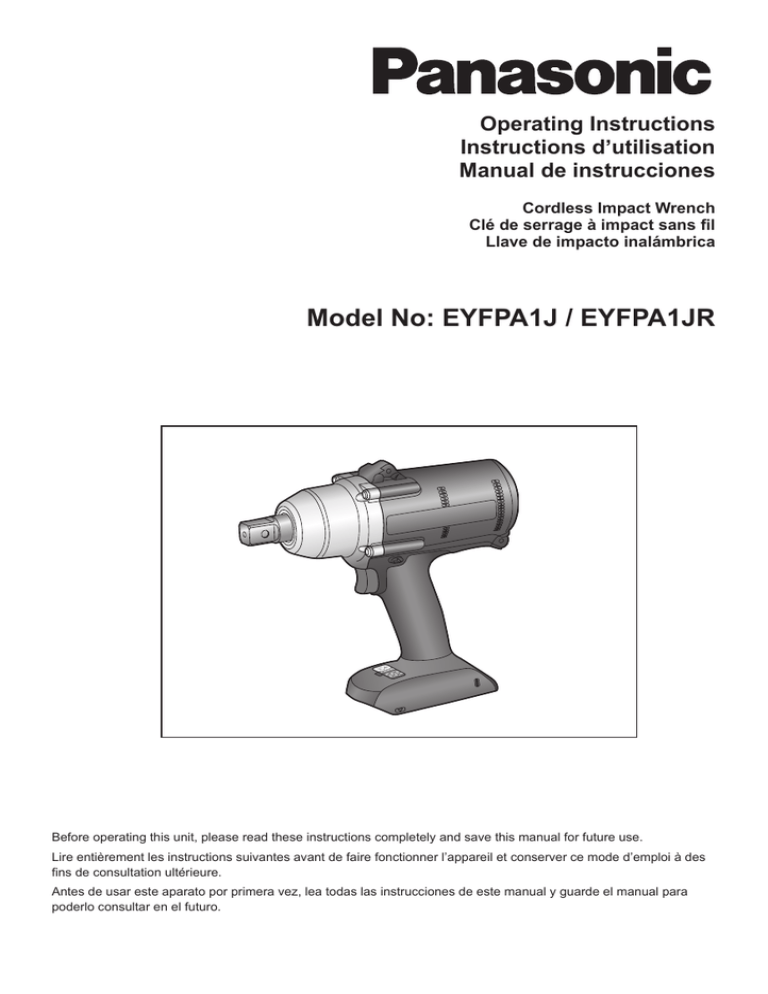 Panasonic

Operating Instructions
Instructions d’utilisation
Manual de instrucciones

Cordless Impact Wrench
Clé de serrage à impact sans fil
Llave de impacto inalámbrica

Model No: EYFPA1J / EYFPA1JR

Before operating this unit, please read these instructions completely and save this manual for future use.

Lire entièrement les instructions suivantes avant de faire fonctionner l’appareil et conserver ce mode d’emploi à des fins de consultation ultérieure.

Antes de usar este aparato por primera vez, lea todas las instrucciones de este manual y guarde el manual para poderlo consultar en el futuro.